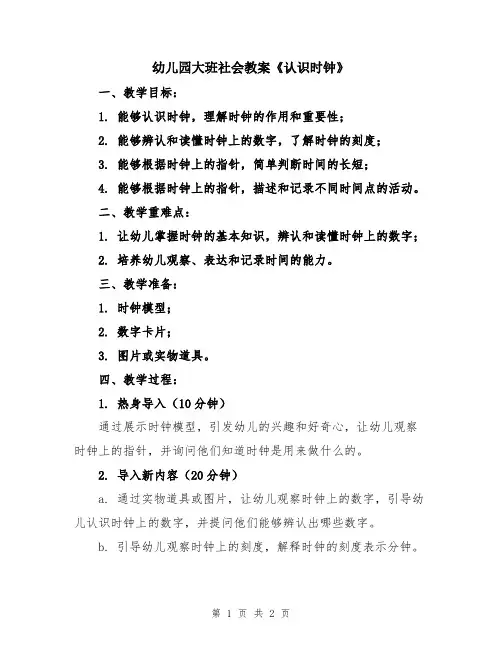 幼儿园大班社会教案《认识时钟》

一、教学目标：

1. 能够认识时钟，理解时钟的作用和重要性；

2. 能够辨认和读懂时钟上的数字，了解时钟的刻度；

3. 能够根据时钟上的指针，简单判断时间的长短；

4. 能够根据时钟上的指针，描述和记录不同时间点的活动。

二、教学重难点：

1. 让幼儿掌握时钟的基本知识，辨认和读懂时钟上的数字；

2. 培养幼儿观察、表达和记录时间的能力。

三、教学准备：

1. 时钟模型；

2. 数字卡片；

3. 图片或实物道具。

四、教学过程：

1. 热身导入（10分钟）

通过展示时钟模型，引发幼儿的兴趣和好奇心，让幼儿观察时钟上的指针，并询问他们知道时钟是用来做什么的。

2. 导入新内容（20分钟）

a. 通过实物道具或图片，让幼儿观察时钟上的数字，引导幼儿认识时钟上的数字，并提问他们能够辨认出哪些数字。

b. 引导幼儿观察时钟上的刻度，解释时钟的刻度表示分钟。

第 1 页 共 2 页